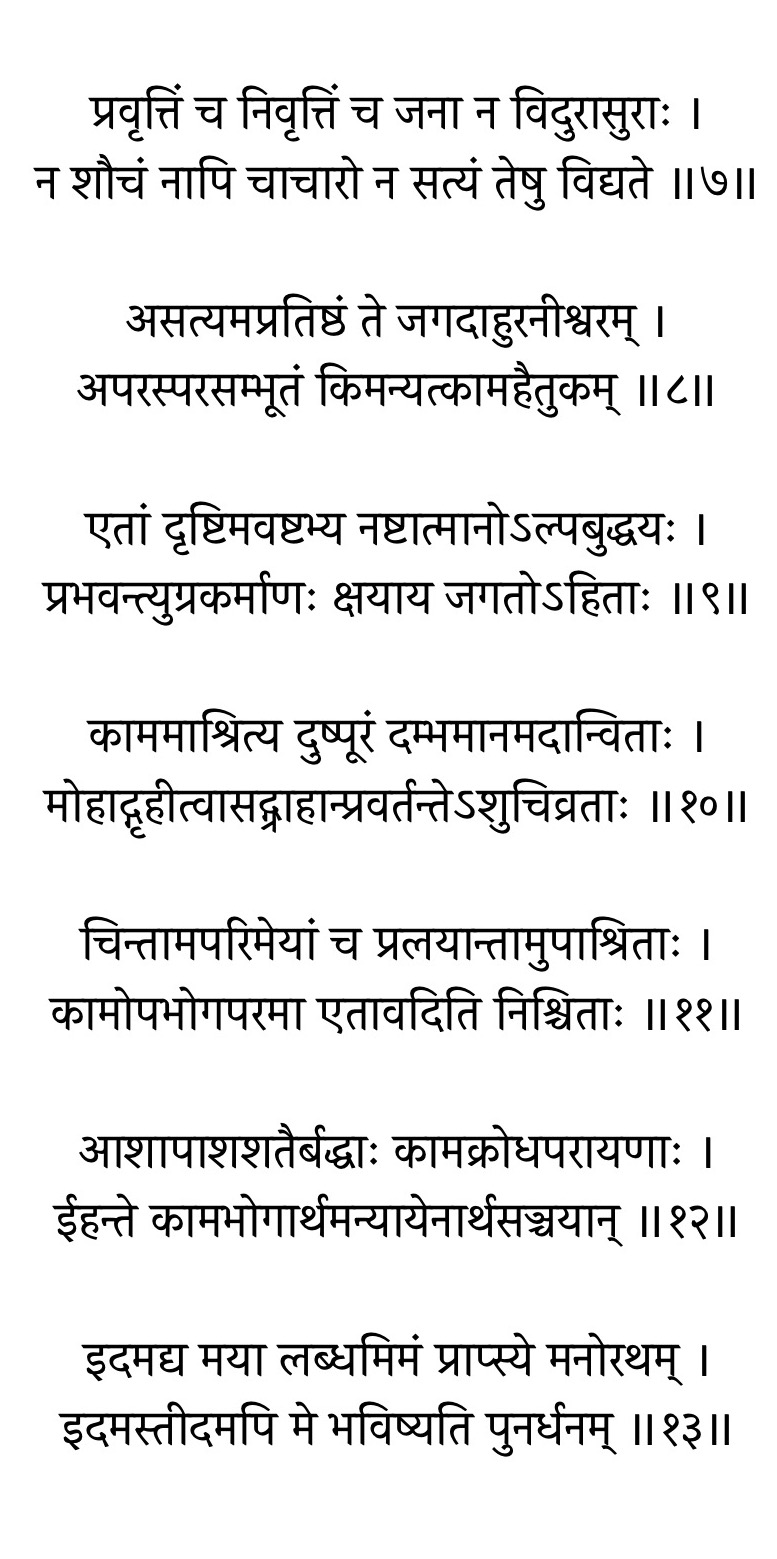 प्रवृत्तिं च निवृत्तिं च जना न विदुरासुराः ।
न शौचं नापि चाचारो न सत्यं तेषु विद्यते ॥७॥

असत्यमप्रतिष्ठं ते जगदाहुरनीश्वरम् ।
अपरस्परसम्भूतं किमन्यत्कामहैतुकम् ॥८॥

एतां दृष्टिमवष्टभ्य नष्टात्मानोऽल्पबुद्धयः ।
प्रभवन्त्युग्रकर्माणः क्षयाय जगतोऽहिताः ॥९॥

काममाश्रित्य दुष्पूरं दम्भमानमदान्विताः ।
मोहाद्गृहीत्वासद्ग्राहान्प्रवर्तन्तेऽशुचिव्रताः ॥१०॥

चिन्तामपरिमेयां च प्रलयान्तामुपाश्रिताः ।
कामोपभोगपरमा एतावदिति निश्चिताः ॥११॥

आशापाशशतैर्बद्धाः कामक्रोधपरायणाः ।
ईहन्ते कामभोगार्थमन्यायेनार्थसञ्चयान् ॥१२॥

इदमद्य मया लब्धमिमं प्राप्स्ये मनोरथम् ।
इदमस्तीदमपि मे भविष्यति पुनर्धनम् ॥१३॥